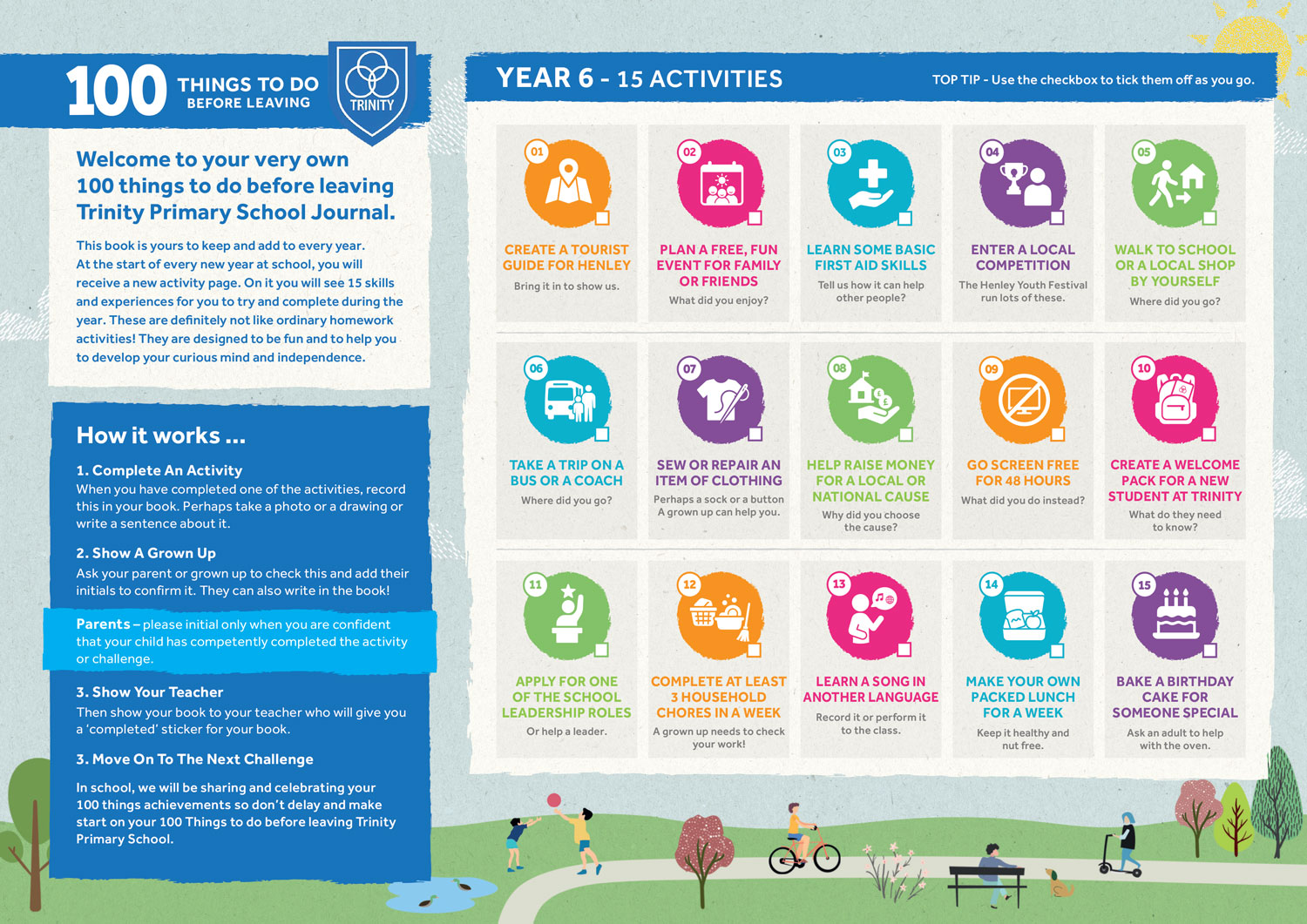 100 THINGS TO DO BEFORE LEAVING

TRINITY

Welcome to your very own 100 things to do before leaving Trinity Primary School Journal.

This book is yours to keep and add to every year. At the start of every new year at school, you will receive a new activity page. On it you will see 15 skills and experiences for you to try and complete during the year. These are definitely not like ordinary homework activities! They are designed to be fun and to help you to develop your curious mind and independence.

How it works ...

1. Complete An Activity
When you have completed one of the activities, record this in your book. Perhaps take a photo or a drawing or write a sentence about it.

2. Show A Grown Up
Ask your parent or grown up to check this and add their initials to confirm it. They can also write in the book!

Parents – please initial only when you are confident that your child has competently completed the activity or challenge.

3. Show Your Teacher
Then show your book to your teacher who will give you a 'completed' sticker for your book.

3. Move On To The Next Challenge

In school, we will be sharing and celebrating your 100 things achievements so don't delay and make start on your 100 Things to do before leaving Trinity Primary School.

YEAR 6 - 15 ACTIVITIES

TOP TIP - Use the checkbox to tick them off as you go.

01
CREATE A TOURIST GUIDE FOR HENLEY
Bring it in to show us.

02
PLAN A FREE, FUN EVENT FOR FAMILY OR FRIENDS
What did you enjoy?

03
LEARN SOME BASIC FIRST AID SKILLS
Tell us how it can help other people?

04
ENTER A LOCAL COMPETITION
The Henley Youth Festival run lots of these.

05
WALK TO SCHOOL OR A LOCAL SHOP BY YOURSELF
Where did you go?

06
TAKE A TRIP ON A BUS OR A COACH
Where did you go?

07
SEW OR REPAIR AN ITEM OF CLOTHING
Perhaps a sock or a button A grown up can help you.

08
HELP RAISE MONEY FOR A LOCAL OR NATIONAL CAUSE
Why did you choose the cause?

09
GO SCREEN FREE FOR 48 HOURS
What did you do instead?

10
CREATE A WELCOME PACK FOR A NEW STUDENT AT TRINITY
What do they need to know?

11
APPLY FOR ONE OF THE SCHOOL LEADERSHIP ROLES
Or help a leader.

12
COMPLETE AT LEAST 3 HOUSEHOLD CHORES IN A WEEK
A grown up needs to check your work!

13
LEARN A SONG IN ANOTHER LANGUAGE
Record it or perform it to the class.

14
MAKE YOUR OWN PACKED LUNCH FOR A WEEK
Keep it healthy and nut free.

15
BAKE A BIRTHDAY CAKE FOR SOMEONE SPECIAL
Ask an adult to help with the oven.